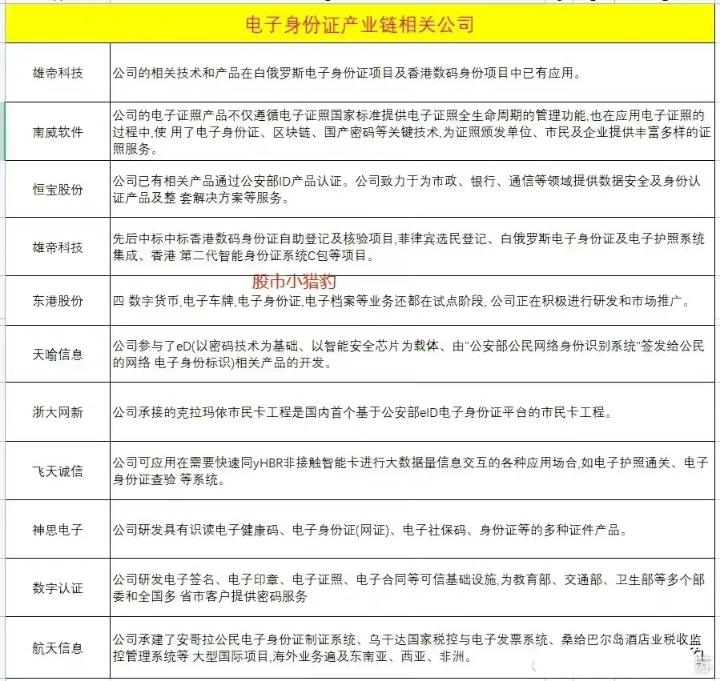 | 电子身份证产业链相关公司 | |
|---|---|
| 雄帝科技 | 公司的相关技术和产品在白俄罗斯电子身份证项目及香港数码身份项目中已有应用。 |
| 南威软件 | 公司的电子证照产品不仅遵循电子证照国家标准提供电子证照全生命周期的管理功能,也在应用电子证照的过程中,使 用了电子身份证、区块链、国产密码等关键技术,为证照颁发单位、市民及企业提供丰富多样的证照服务。 |
| 恒宝股份 | 公司已有相关产品通过公安部ID产品认证。公司致力于为市政、银行、通信等领域提供数据安全及身份认证产品及整 套解决方案等服务。 |
| 雄帝科技 | 先后中标中标香港数码身份证自助登记及核验项目,菲律宾选民登记、白俄罗斯电子身份证及电子护照系统集成、香港 第二代智能身份证系统C包等项目。 |
| 东港股份 | 四 数字货币,电子车牌,电子身份证,电子档案等业务还都在试点阶段, 公司正在积极进行研发和市场推广。 |
| 天喻信息 | 公司参与了eD(以密码技术为基础、以智能安全芯片为载体、由"公安部公民网络身份识别系统"签发给公民的网络 电子身份标识)相关产品的开发。 |
| 浙大网新 | 公司承接的克拉玛依市民卡工程是国内首个基于公安部eID电子身份证平台的市民卡工程。 |
| 飞天诚信 | 公司可应用在需要快速同yHBR非接触智能卡进行大数据量信息交互的各种应用场合,如电子护照通关、电子身份证查验 等系统。 |
| 神思电子 | 公司研发具有识读电子健康码、电子身份证(网证)、电子社保码、身份证等的多种证件产品。 |
| 数字认证 | 公司研发电子签名、电子印章、电子证照、电子合同等可信基础设施,为教育部、交通部、卫生部等多个部委和全国多 省市客户提供密码服务 |
| 航天信息 | 公司承建了安哥拉公民电子身份证制证系统、乌干达国家税控与电子发票系统、桑给巴尔岛酒店业税收监控管理系统等 大型国际项目,海外业务遍及东南亚、西亚、非洲。 |

股市小猎豹